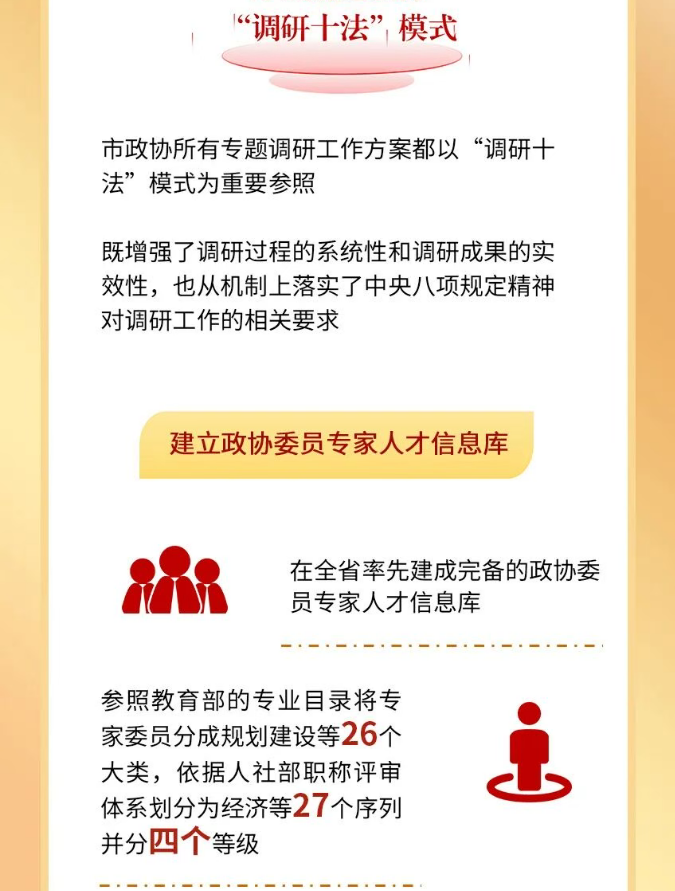 “调研十法”模式

市政协所有专题调研工作方案都以“调研十法”模式为重要参照

既增强了调研过程的系统性和调研成果的实效性，也从机制上落实了中央八项规定精神对调研工作的相关要求

建立政协委员专家人才信息库

在全省率先建成完备的政协委员专家人才信息库

参照教育部的专业目录将专家委员分成规划建设等26个大类，依据人社部职称评审体系划分为经济等27个序列并分四个等级